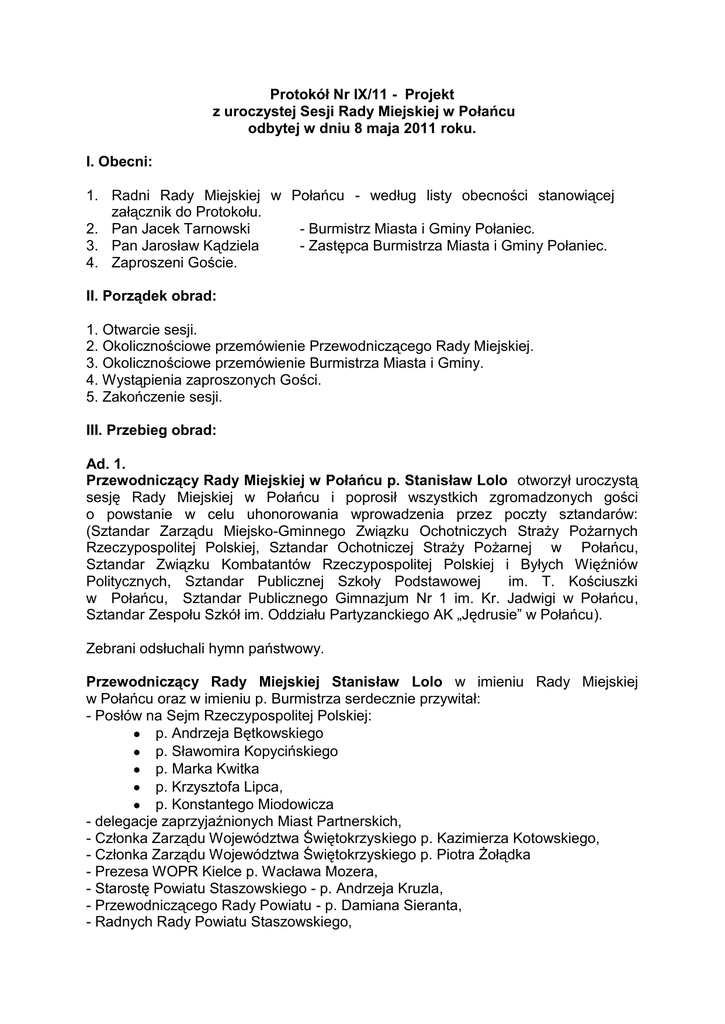 Protokół Nr IX/11 - Projekt
z uroczystej Sesji Rady Miejskiej w Połańcu
odbytej w dniu 8 maja 2011 roku.

I. Obecni:

1. Radni Rady Miejskiej w Połańcu - według listy obecności stanowiącej załącznik do Protokołu.
2. Pan Jacek Tarnowski - Burmistrz Miasta i Gminy Połaniec.
3. Pan Jarosław Kądziela - Zastępca Burmistrza Miasta i Gminy Połaniec.
4. Zaproszeni Goście.

II. Porządek obrad:

1. Otwarcie sesji.
2. Okolicznościowe przemówienie Przewodniczącego Rady Miejskiej.
3. Okolicznościowe przemówienie Burmistrza Miasta i Gminy.
4. Wystąpienia zaproszonych Gości.
5. Zakończenie sesji.

III. Przebieg obrad:

Ad. 1.
Przewodniczący Rady Miejskiej w Połańcu p. Stanisław Lolo otworzył uroczystą sesję Rady Miejskiej w Połańcu i poprosił wszystkich zgromadzonych gości o powstanie w celu uhonorowania wprowadzenia przez poczty sztandarów: (Sztandar Zarządu Miejsko-Gminnego Związku Ochotniczych Straży Pożarnych Rzeczypospolitej Polskiej, Sztandar Ochotniczej Straży Pożarnej w Połańcu, Sztandar Związku Kombatantów Rzeczypospolitej Polskiej i Byłych Więźniów Politycznych, Sztandar Publicznej Szkoły Podstawowej im. T. Kościuszki w Połańcu, Sztandar Publicznego Gimnazjum Nr 1 im. Kr. Jadwigi w Połańcu, Sztandar Zespołu Szkół im. Oddziału Partyzanckiego AK „Jędrusie" w Połańcu).

Zebrani odsłuchali hymn państwowy.

Przewodniczący Rady Miejskiej Stanisław Lolo w imieniu Rady Miejskiej w Połańcu oraz w imieniu p. Burmistrza serdecznie przywitał:
- Posłów na Sejm Rzeczypospolitej Polskiej:
• p. Andrzeja Bętkowskiego
• p. Sławomira Kopycińskiego
• p. Marka Kwitka
• p. Krzysztofa Lipca,
• p. Konstantego Miodowicza
- delegacje zaprzyjaźnionych Miast Partnerskich,
- Członka Zarządu Województwa Świętokrzyskiego p. Kazimierza Kotowskiego,
- Członka Zarządu Województwa Świętokrzyskiego p. Piotra Żołądka
- Prezesa WOPR Kielce p. Wacława Mozera,
- Starostę Powiatu Staszowskiego - p. Andrzeja Kruzla,
- Przewodniczącego Rady Powiatu - p. Damiana Sieranta,
- Radnych Rady Powiatu Staszowskiego,